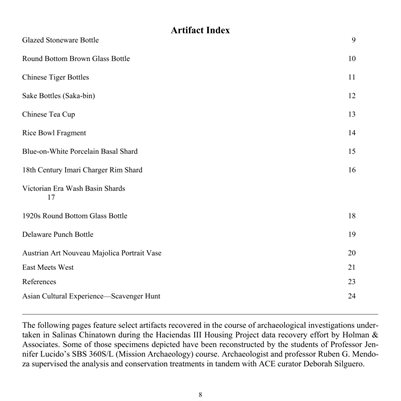 **Artifact Index**

Glazed Stoneware Bottle 9

Round Bottom Brown Glass Bottle 10

Chinese Tiger Bottles 11

Sake Bottles (Saka-bin) 12

Chinese Tea Cup 13

Rice Bowl Fragment 14

Blue-on-White Porcelain Basal Shard 15

18th Century Imari Charger Rim Shard 16

Victorian Era Wash Basin Shards
17

1920s Round Bottom Glass Bottle 18

Delaware Punch Bottle 19

Austrian Art Nouveau Majolica Portrait Vase 20

East Meets West 21

References 23

Asian Cultural Experience—Scavenger Hunt 24

The following pages feature select artifacts recovered in the course of archaeological investigations undertaken in Salinas Chinatown during the Haciendas III Housing Project data recovery effort by Holman & Associates. Some of those specimens depicted have been reconstructed by the students of Professor Jennifer Lucido's SBS 360S/L (Mission Archaeology) course. Archaeologist and professor Ruben G. Mendoza supervised the analysis and conservation treatments in tandem with ACE curator Deborah Silguero.

8